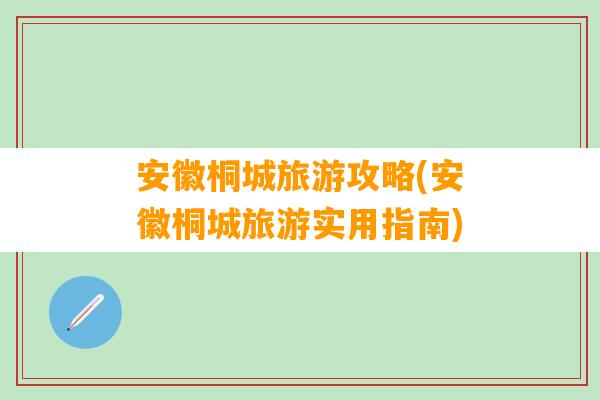 安徽桐城旅游攻略(安徽桐城旅游实用指南)